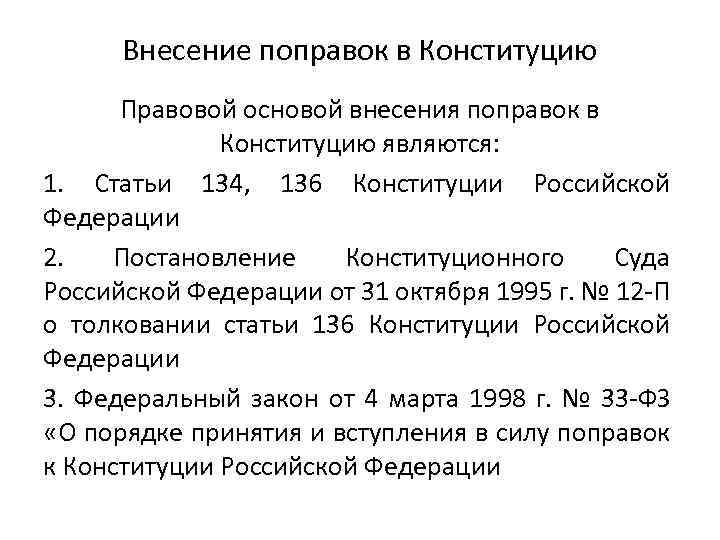 Внесение поправок в Конституцию

Правовой основой внесения поправок в Конституцию являются:

1. Статьи 134, 136 Конституции Российской Федерации

2. Постановление Конституционного Суда Российской Федерации от 31 октября 1995 г. № 12-П о толковании статьи 136 Конституции Российской Федерации

3. Федеральный закон от 4 марта 1998 г. № 33-ФЗ «О порядке принятия и вступления в силу поправок к Конституции Российской Федерации